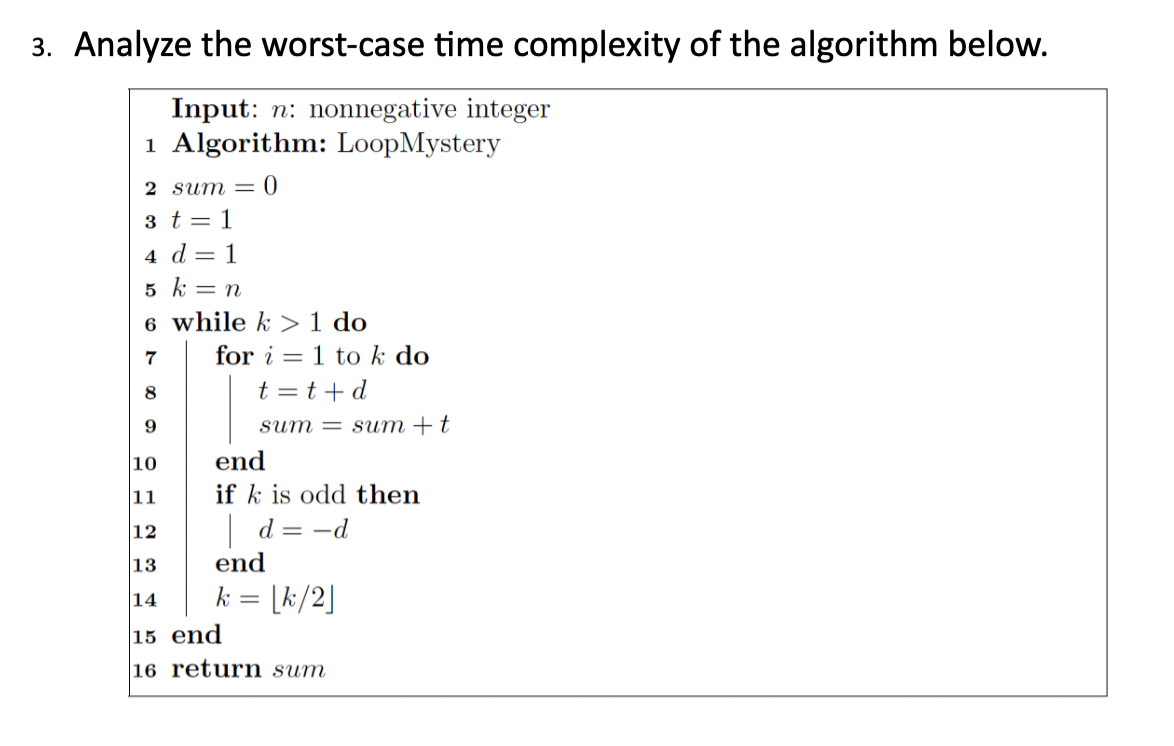 3. Analyze the worst-case time complexity of the algorithm below.

Input: $n$: nonnegative integer
1 Algorithm: LoopMystery
2 $sum = 0$
3 $t = 1$
4 $d = 1$
5 $k = n$
6 while $k > 1$ do
7 for $i = 1$ to $k$ do
8 $t = t + d$
9 $sum = sum + t$
10 end
11 if $k$ is odd then
12 $d = -d$
13 end
14 $k = \lfloor k/2 \rfloor$
15 end
16 return $sum$